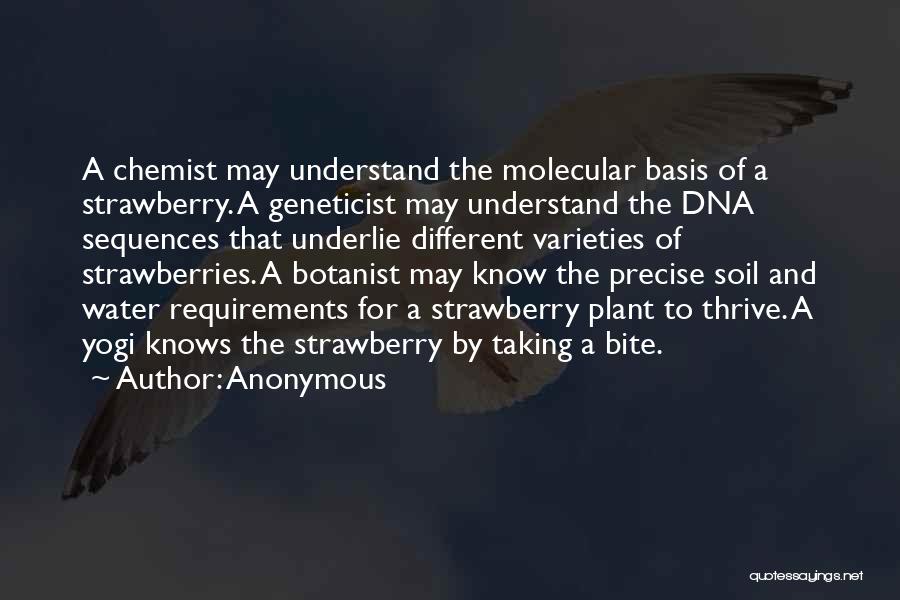 A chemist may understand the molecular basis of a strawberry. A geneticist may understand the DNA sequences that underlie different varieties of strawberries. A botanist may know the precise soil and water requirements for a strawberry plant to thrive. A yogi knows the strawberry by taking a bite.

~ Author: Anonymous

quotessayings.net